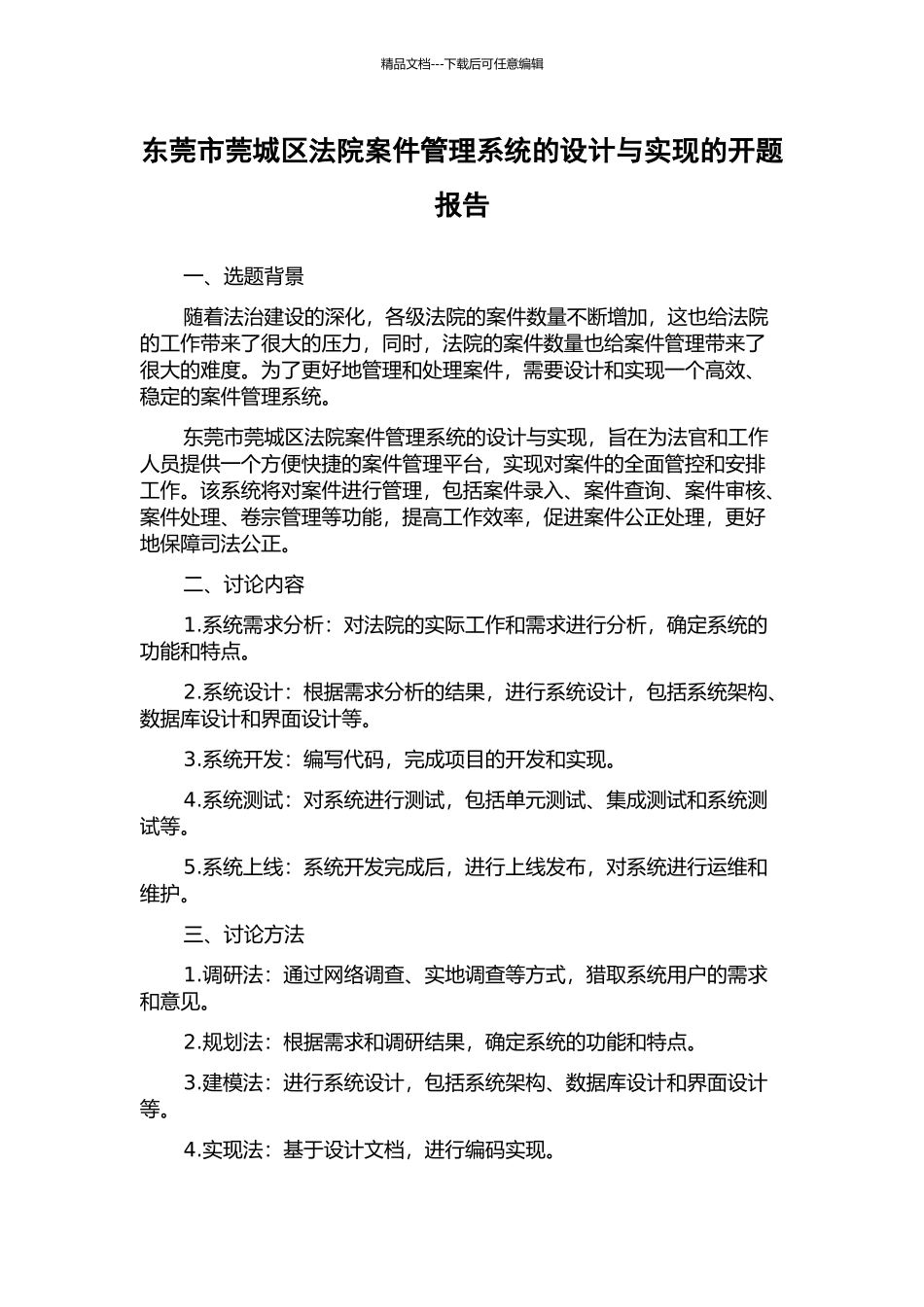 精品文档---下载后可任意编辑

东莞市莞城区法院案件管理系统的设计与实现的开题报告

一、选题背景

随着法治建设的深化，各级法院的案件数量不断增加，这也给法院的工作带来了很大的压力，同时，法院的案件数量也给案件管理带来了很大的难度。为了更好地管理和处理案件，需要设计和实现一个高效、稳定的案件管理系统。

东莞市莞城区法院案件管理系统的设计与实现，旨在为法官和工作人员提供一个方便快捷的案件管理平台，实现对案件的全面管控和安排工作。该系统将对案件进行管理，包括案件录入、案件查询、案件审核、案件处理、卷宗管理等功能，提高工作效率，促进案件公正处理，更好地保障司法公正。

二、讨论内容

1.系统需求分析：对法院的实际工作和需求进行分析，确定系统的功能和特点。

2.系统设计：根据需求分析的结果，进行系统设计，包括系统架构、数据库设计和界面设计等。

3.系统开发：编写代码，完成项目的开发和实现。

4.系统测试：对系统进行测试，包括单元测试、集成测试和系统测试等。

5.系统上线：系统开发完成后，进行上线发布，对系统进行运维和维护。

三、讨论方法

1.调研法：通过网络调查、实地调查等方式，猎取系统用户的需求和意见。

2.规划法：根据需求和调研结果，确定系统的功能和特点。

3.建模法：进行系统设计，包括系统架构、数据库设计和界面设计等。

4.实现法：基于设计文档，进行编码实现。